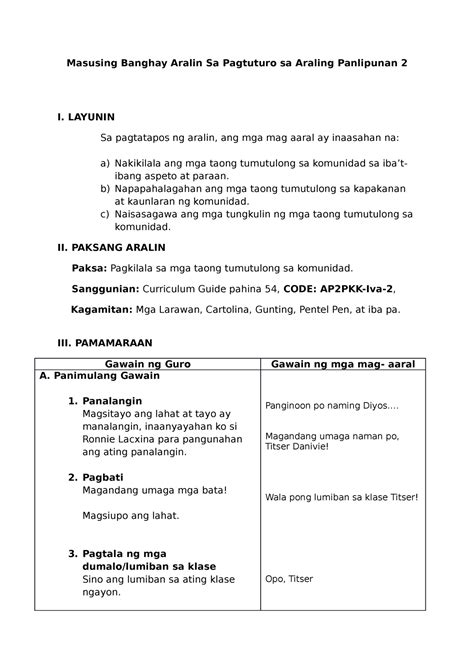 Masusing Banghay Aralin Sa Pagtuturo sa Araling Panlipunan 2

I. LAYUNIN

Sa pagtatapos ng aralin, ang mga mag aaral ay inaasahan na:

a) Nakikilala ang mga taong tumutulong sa komunidad sa iba't-ibang aspeto at paraan.
b) Napapahalagahan ang mga taong tumutulong sa kapakanan at kaunlaran ng komunidad.
c) Naisasagawa ang mga tungkulin ng mga taong tumutulong sa komunidad.

II. PAKSANG ARALIN

Paksa: Pagkilala sa mga taong tumutulong sa komunidad.

Sanggunian: Curriculum Guide pahina 54, CODE: AP2PKK-Iva-2,

Kagamitan: Mga Larawan, Cartolina, Gunting, Pentel Pen, at iba pa.

III. PAMAMARAAN

| Gawain ng Guro | Gawain ng mga mag- aaral |
|---|---|
| A. Panimulang Gawain<br><br>1. Panalangin<br>Magsitayo ang lahat at tayo ay manalangin, inaanyayahan ko si Ronnie Lacxina para pangunahan ang ating panalangin.<br><br>2. Pagbati<br>Magandang umaga mga bata!<br><br>Magsiupo ang lahat.<br><br>3. Pagtala ng mga dumalo/lumiban sa klase<br>Sino ang lumiban sa ating klase ngayon. | Panginoon po naming Diyos....<br><br>Magandang umaga naman po, Titser Danivie!<br><br>Wala pong lumiban sa klase Titser!<br><br>Opo, Titser |